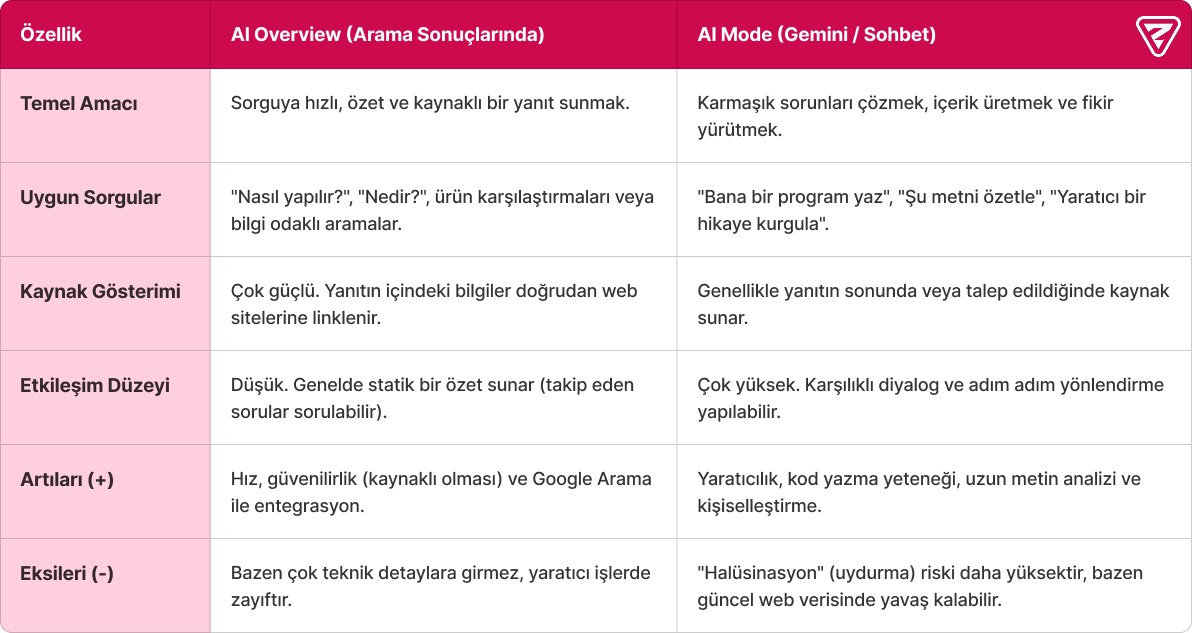 | Özellik | AI Overview (Arama Sonuçlarında) | AI Mode (Gemini / Sohbet) |
|---|---|---|
| Temel Amacı | Sorguya hızlı, özet ve kaynaklı bir yanıt sunmak. | Karmaşık sorunları çözmek, içerik üretmek ve fikir yürütmek. |
| Uygun Sorgular | "Nasıl yapılır?", "Nedir?", ürün karşılaştırmaları veya bilgi odaklı aramalar. | "Bana bir program yaz", "Şu metni özetle", "Yaratıcı bir hikaye kurgula". |
| Kaynak Gösterimi | Çok güçlü. Yanıtın içindeki bilgiler doğrudan web sitelerine linklenir. | Genellikle yanıtın sonunda veya talep edildiğinde kaynak sunar. |
| Etkileşim Düzeyi | Düşük. Genelde statik bir özet sunar (takip eden sorular sorulabilir). | Çok yüksek. Karşılıklı diyalog ve adım adım yönlendirme yapılabilir. |
| Artıları (+) | Hız, güvenilirlik (kaynaklı olması) ve Google Arama ile entegrasyon. | Yaratıcılık, kod yazma yeteneği, uzun metin analizi ve kişiselleştirme. |
| Eksileri (-) | Bazen çok teknik detaylara girmez, yaratıcı işlerde zayıftır. | "Halüsinasyon" (uydurma) riski daha yüksektir, bazen güncel web verisinde yavaş kalabilir. |